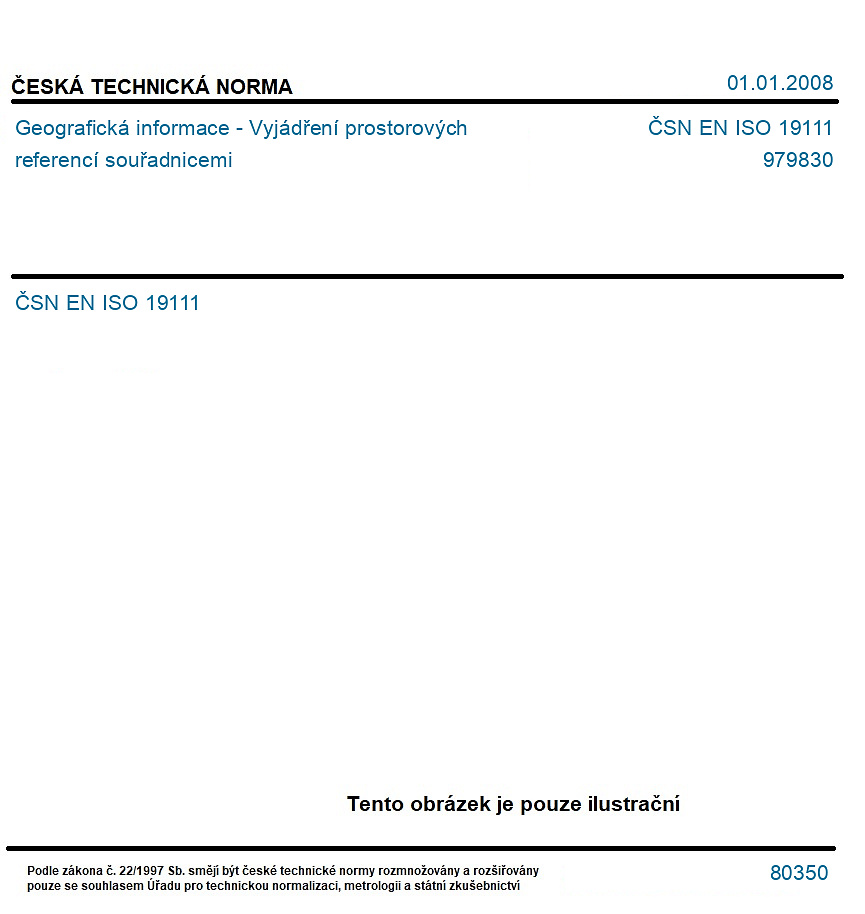 ČESKÁ TECHNICKÁ NORMA

01.01.2008

Geografická informace - Vyjádření prostorových referencí souřadnicemi

ČSN EN ISO 19111
979830

ČSN EN ISO 19111

Tento obrázek je pouze ilustrační

Podle zákona č. 22/1997 Sb. smějí být české technické normy rozmnožovány a rozšiřovány pouze se souhlasem Úřadu pro technickou normalizaci, metrologii a státní zkušebnictví

80350